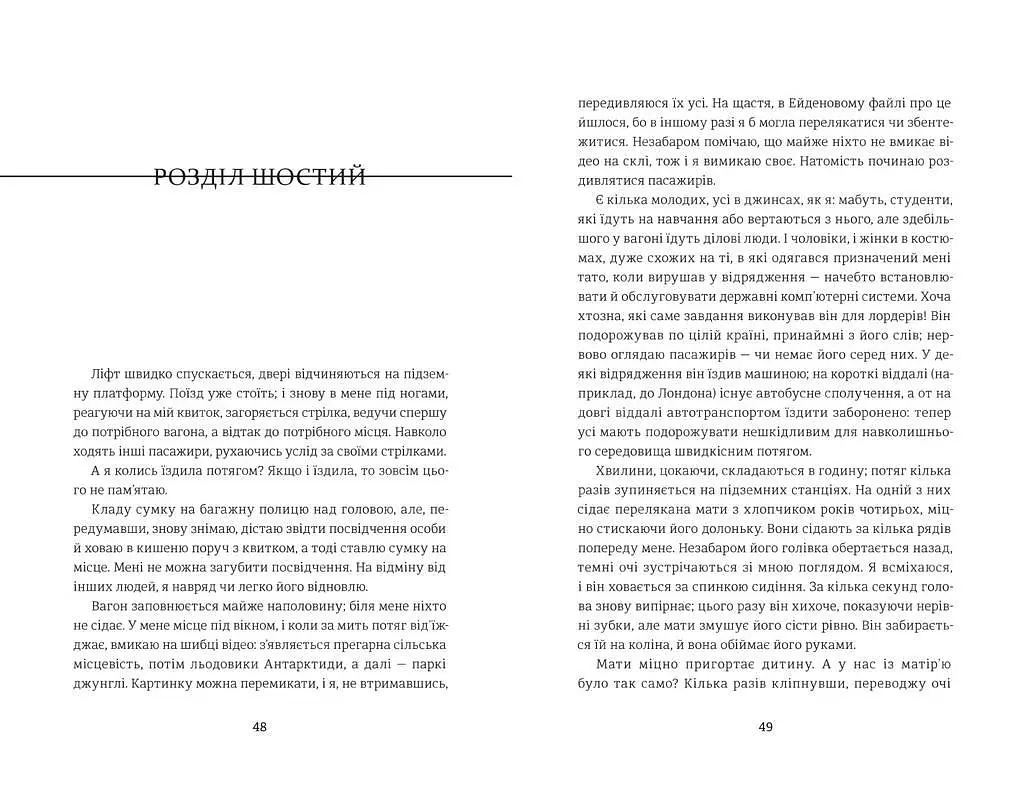 РОЗДІЛ ШОСТИЙ

Ліфт швидко спускається, двері відчиняються на підземну платформу. Поїзд уже стоїть; і знову в мене під ногами, реагуючи на мій квиток, загоряється стрілка, ведучи спершу до потрібного вагона, а відтак до потрібного місця. Навколо ходять інші пасажири, рухаючись услід за своїми стрілками.

А я колись їздила потягом? Якщо і їздила, то зовсім цього не пам'ятаю.

Кладу сумку на багажну полицю над головою, але, передумавши, знову знімаю, дістаю звідти посвідчення особи й ховаю в кишеню поруч з квитком, а тоді ставлю сумку на місце. Мені не можна загубити посвідчення. На відміну від інших людей, я навряд чи легко його відновлю.

Вагон заповнюється майже наполовину; біля мене ніхто не сідає. У мене місце під вікном, і коли за мить потяг від'їжджає, вмикаю на шибці відео: з'являється прегарна сільська місцевість, потім льодовики Антарктиди, а далі — паркі джунглі. Картинку можна перемикати, і я, не втримавшись,

48

передивляюся їх усі. На щастя, в Ейденовому файлі про це йшлося, бо в іншому разі я б могла перелякатися чи збентежитися. Незабаром помічаю, що майже ніхто не вмикає відео на склі, тож і я вимикаю своє. Натомість починаю роздивлятися пасажирів.

Є кілька молодих, усі в джинсах, як я: мабуть, студенти, які їдуть на навчання або вертаються з нього, але здебільшого у вагоні їдуть ділові люди. І чоловіки, і жінки в костюмах, дуже схожих на ті, в які одягався призначений мені тато, коли вирушав у відрядження — начебто встановлювати й обслуговувати державні комп'ютерні системи. Хоча хтозна, які саме завдання виконував він для лордерів! Він подорожував по цілій країні, принаймні з його слів; нервово оглядаю пасажирів — чи немає його серед них. У деякі відрядження він їздив машиною; на короткі віддалі (наприклад, до Лондона) існує автобусне сполучення, а от на довгі віддалі автотранспортом їздити заборонено: тепер усі мають подорожувати нешкідливим для навколишнього середовища швидкісним потягом.

Хвилини, цокаючи, складаються в годину; потяг кілька разів зупиняється на підземних станціях. На одній з них сідає перелякана мати з хлопчиком років чотирьох, міцно стискаючи його долоньку. Вони сідають за кілька рядів попереду мене. Незабаром його голівка обертається назад, темні очі зустрічаються зі мною поглядом. Я всміхаюся, і він ховається за спинкою сидіння. За кілька секунд голова знову випірнає; цього разу він хихоче, показуючи нерівні зубки, але мати змушує його сісти рівно. Він забирається їй на коліна, й вона обіймає його руками.

Мати міцно пригортає дитину. А у нас із матір'ю було так само? Кілька разів кліпнувши, переводжу очі

49